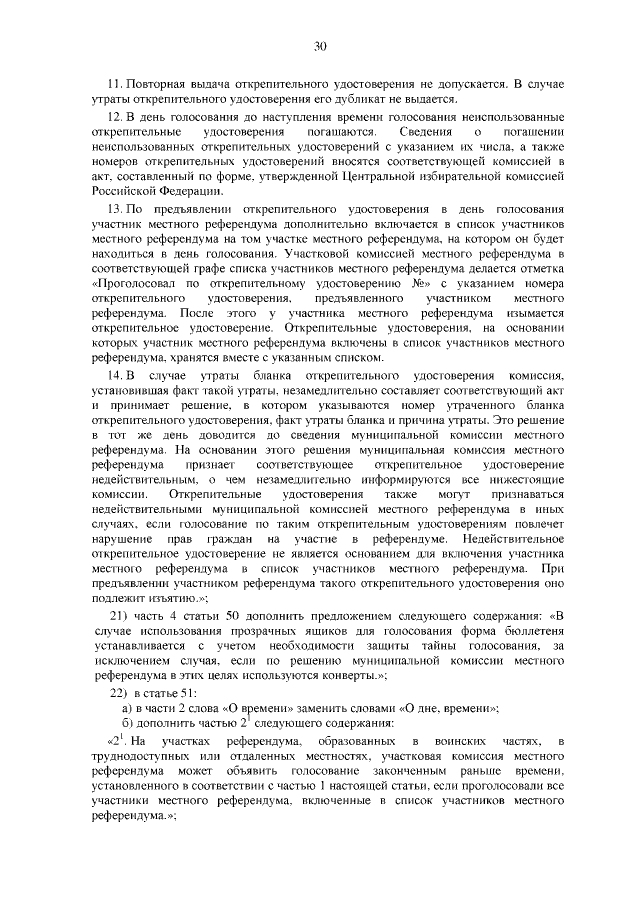 30

11. Повторная выдача открепительного удостоверения не допускается. В случае утраты открепительного удостоверения его дубликат не выдается.

12. В день голосования до наступления времени голосования неиспользованные открепительные удостоверения погашаются. Сведения о погашении неиспользованных открепительных удостоверений с указанием их числа, а также номеров открепительных удостоверений вносятся соответствующей комиссией в акт, составленный по форме, утвержденной Центральной избирательной комиссией Российской Федерации.

13. По предъявлении открепительного удостоверения в день голосования участник местного референдума дополнительно включается в список участников местного референдума на том участке местного референдума, на котором он будет находиться в день голосования. Участковой комиссией местного референдума в соответствующей графе списка участников местного референдума делается отметка «Проголосовал по открепительному удостоверению №» с указанием номера открепительного удостоверения, предъявленного участником местного референдума. После этого у участника местного референдума изымается открепительное удостоверение. Открепительные удостоверения, на основании которых участник местного референдума включены в список участников местного референдума, хранятся вместе с указанным списком.

14. В случае утраты бланка открепительного удостоверения комиссия, установившая факт такой утраты, незамедлительно составляет соответствующий акт и принимает решение, в котором указываются номер утраченного бланка открепительного удостоверения, факт утраты бланка и причина утраты. Это решение в тот же день доводится до сведения муниципальной комиссии местного референдума. На основании этого решения муниципальная комиссия местного референдума признает соответствующее открепительное удостоверение недействительным, о чем незамедлительно информируются все нижестоящие комиссии. Открепительные удостоверения также могут признаваться недействительными муниципальной комиссией местного референдума в иных случаях, если голосование по таким открепительным удостоверениям повлечет нарушение прав граждан на участие в референдуме. Недействительное открепительное удостоверение не является основанием для включения участника местного референдума в список участников местного референдума. При предъявлении участником референдума такого открепительного удостоверения оно подлежит изъятию.»;

21) часть 4 статьи 50 дополнить предложением следующего содержания: «В случае использования прозрачных ящиков для голосования форма бюллетеня устанавливается с учетом необходимости защиты тайны голосования, за исключением случая, если по решению муниципальной комиссии местного референдума в этих целях используются конверты.»;

22) в статье 51:

а) в части 2 слова «О времени» заменить словами «О дне, времени»;

б) дополнить частью $2^1$ следующего содержания:

«$2^1$. На участках референдума, образованных в воинских частях, в труднодоступных или отдаленных местностях, участковая комиссия местного референдума может объявить голосование законченным раньше времени, установленного в соответствии с частью 1 настоящей статьи, если проголосовали все участники местного референдума, включенные в список участников местного референдума.»;